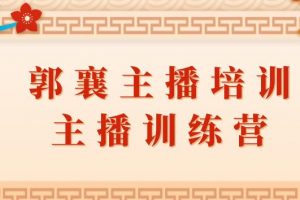 郭襄主播培训
主播训练营